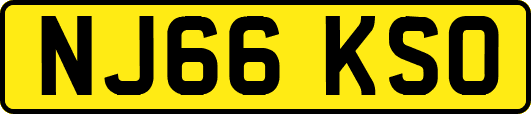 NJ66 KSO